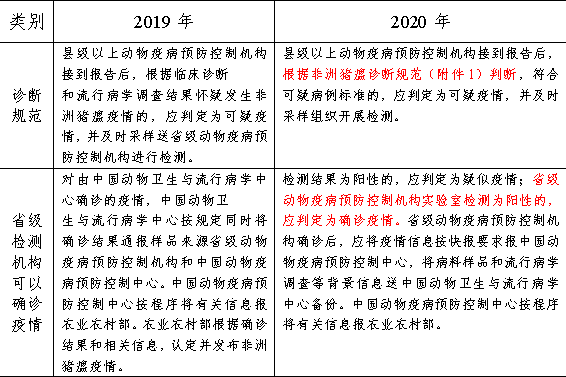 | 类别 | 2019 年 | 2020 年 |
|---|---|---|
| 诊断规范 | 县级以上动物疫病预防控制机构接到报告后，根据临床诊断和流行病学调查结果怀疑发生非洲猪瘟疫情的，应判定为可疑疫情，并及时采样送省级动物疫病预防控制机构进行检测。 | 县级以上动物疫病预防控制机构接到报告后，根据非洲猪瘟诊断规范（附件 1）判断，符合可疑病例标准的，应判定为可疑疫情，并及时采样组织开展检测。 |
| 省级检测机构可以确诊疫情 | 对由中国动物卫生与流行病学中心确诊的疫情，中国动物卫生与流行病学中心按规定同时将确诊结果通报样品来源省级动物疫病预防控制机构和中国动物疫病预防控制中心。中国动物疫病预防控制中心按程序将有关信息报农业农村部。农业农村部根据确诊结果和相关信息，认定并发布非洲猪瘟疫情。 | 检测结果为阳性的，应判定为疑似疫情；省级动物疫病预防控制机构实验室检测为阳性的，应判定为确诊疫情。省级动物疫病预防控制机构确诊后，应将疫情信息按快报要求报中国动物疫病预防控制中心，将病料样品和流行病学调查等背景信息送中国动物卫生与流行病学中心备份。中国动物疫病预防控制中心按程序将有关信息报农业农村部。 |